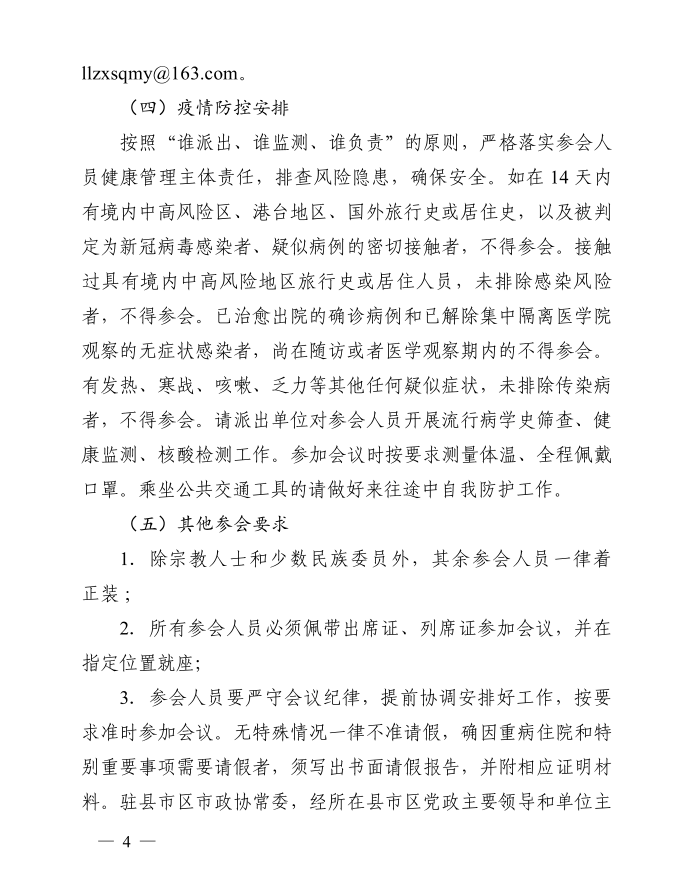 llzxsqmy@163.com。

（四）疫情防控安排

按照“谁派出、谁监测、谁负责”的原则，严格落实参会人员健康管理主体责任，排查风险隐患，确保安全。如在14天内有境内中高风险区、港台地区、国外旅行史或居住史，以及被判定为新冠病毒感染者、疑似病例的密切接触者，不得参会。接触过具有境内中高风险地区旅行史或居住人员，未排除感染风险者，不得参会。已治愈出院的确诊病例和已解除集中隔离医学院观察的无症状感染者，尚在随访或者医学观察期内的不得参会。有发热、寒战、咳嗽、乏力等其他任何疑似症状，未排除传染病者，不得参会。请派出单位对参会人员开展流行病学史筛查、健康监测、核酸检测工作。参加会议时按要求测量体温、全程佩戴口罩。乘坐公共交通工具的请做好来往途中自我防护工作。

（五）其他参会要求

1. 除宗教人士和少数民族委员外，其余参会人员一律着正装；

2. 所有参会人员必须佩带出席证、列席证参加会议，并在指定位置就座;

3. 参会人员要严守会议纪律，提前协调安排好工作，按要求准时参加会议。无特殊情况一律不准请假，确因重病住院和特别重要事项需要请假者，须写出书面请假报告，并附相应证明材料。驻县市区市政协常委，经所在县市区党政主要领导和单位主

— 4 —